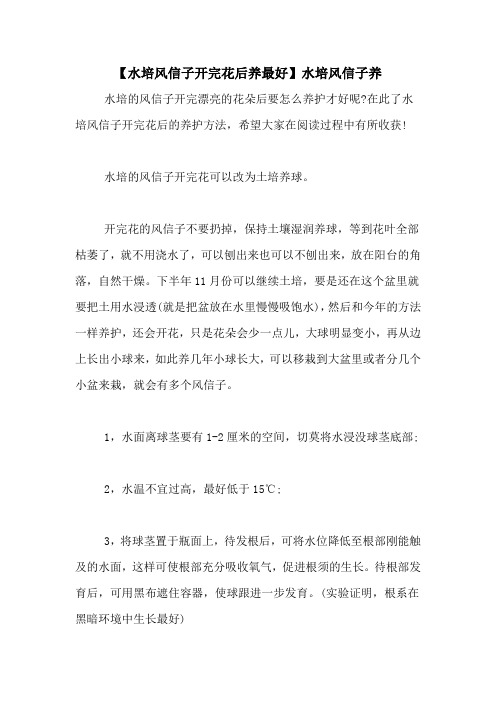 【水培风信子开完花后养最好】水培风信子养

水培的风信子开完漂亮的花朵后要怎么养护才好呢?在此了水培风信子开完花后的养护方法，希望大家在阅读过程中有所收获!

水培的风信子开完花可以改为土培养球。

开完花的风信子不要扔掉，保持土壤湿润养球，等到花叶全部枯萎了，就不用浇水了，可以刨出来也可以不刨出来，放在阳台的角落，自然干燥。下半年11月份可以继续土培，要是还在这个盆里就要把土用水浸透(就是把盆放在水里慢慢吸饱水)，然后和今年的方法一样养护，还会开花，只是花朵会少一点儿，大球明显变小，再从边上长出小球来，如此养几年小球长大，可以移栽到大盆里或者分几个小盆来栽，就会有多个风信子。

1，水面离球茎要有1-2厘米的空间，切莫将水浸没球茎底部;

2，水温不宜过高，最好低于15℃;

3，将球茎置于瓶面上，待发根后，可将水位降低至根部刚能触及的水面，这样可使根部充分吸收氧气，促进根须的生长。待根部发育后，可用黑布遮住容器，使球跟进一步发育。(实验证明，根系在黑暗环境中生长最好)